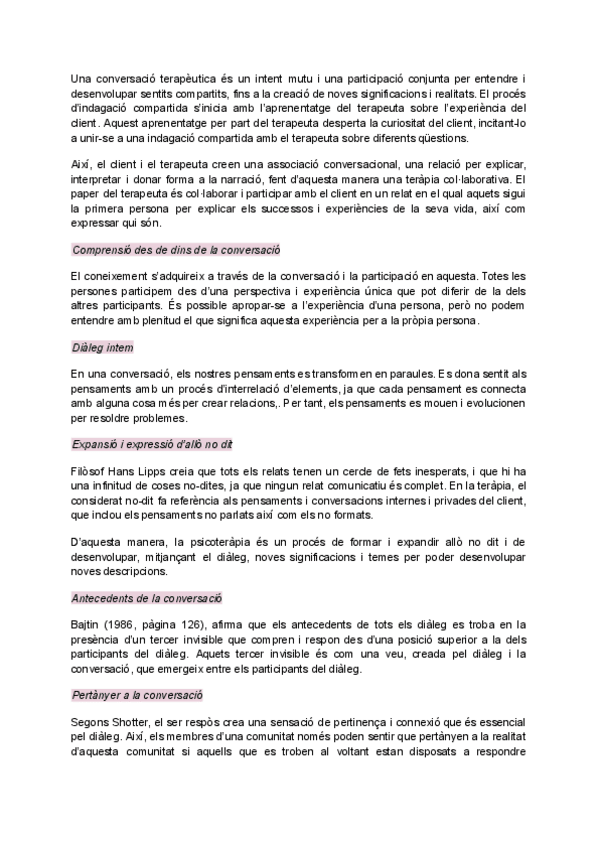 Una conversació terapèutica és un intent mutu i una participació conjunta per entendre i desenvolupar sentits compartits, fins a la creació de noves significacions i realitats. El procés d'indagació compartida s'inicia amb l'aprenentatge del terapeuta sobre l'experiència del client. Aquest aprenentatge per part del terapeuta desperta la curiositat del client, incitant-lo a unir-se a una indagació compartida amb el terapeuta sobre diferents qüestions.

Així, el client i el terapeuta creen una associació conversacional, una relació per explicar, interpretar i donar forma a la narració, fent d'aquesta manera una teràpia col·laborativa. El paper del terapeuta és col·laborar i participar amb el client en un relat en el qual aquets sigui la primera persona per explicar els successos i experiències de la seva vida, així com expressar qui són.

Comprensió des de dins de la conversació

El coneixement s'adquireix a través de la conversació i la participació en aquesta. Totes les persones participem des d'una perspectiva i experiència única que pot diferir de la dels altres participants. És possible apropar-se a l'experiència d'una persona, però no podem entendre amb plenitud el que significa aquesta experiència per a la pròpia persona.

Diàleg intern

En una conversació, els nostres pensaments es transformen en paraules. Es dona sentit als pensaments amb un procés d'interrelació d'elements, ja que cada pensament es connecta amb alguna cosa més per crear relacions,. Per tant, els pensaments es mouen i evolucionen per resoldre problemes.

Expansió i expressió d'allò no dit

Filòsof Hans Lipps creia que tots els relats tenen un cercle de fets inesperats, i que hi ha una infinitud de coses no-dites, ja que ningun relat comunicatiu és complet. En la teràpia, el considerat no-dit fa referència als pensaments i conversacions internes i privades del client, que inclou els pensaments no parlats així com els no formats.

D'aquesta manera, la psicoteràpia és un procés de formar i expandir allò no dit i de desenvolupar, mitjançant el diàleg, noves significacions i temes per poder desenvolupar noves descripcions.

Antecedents de la conversació

Bajtin (1986, pàgina 126), afirma que els antecedents de tots els diàleg es troba en la presència d'un tercer invisible que compren i respon des d'una posició superior a la dels participants del diàleg. Aquets tercer invisible és com una veu, creada pel diàleg i la conversació, que emergeix entre els participants del diàleg.

Pertànyer a la conversació

Segons Shotter, el ser respòs crea una sensació de pertinença i connexió que és essencial pel diàleg. Així, els membres d'una comunitat només poden sentir que pertànyen a la realitat d'aquesta comunitat si aquells que es troben al voltant estan disposats a respondre